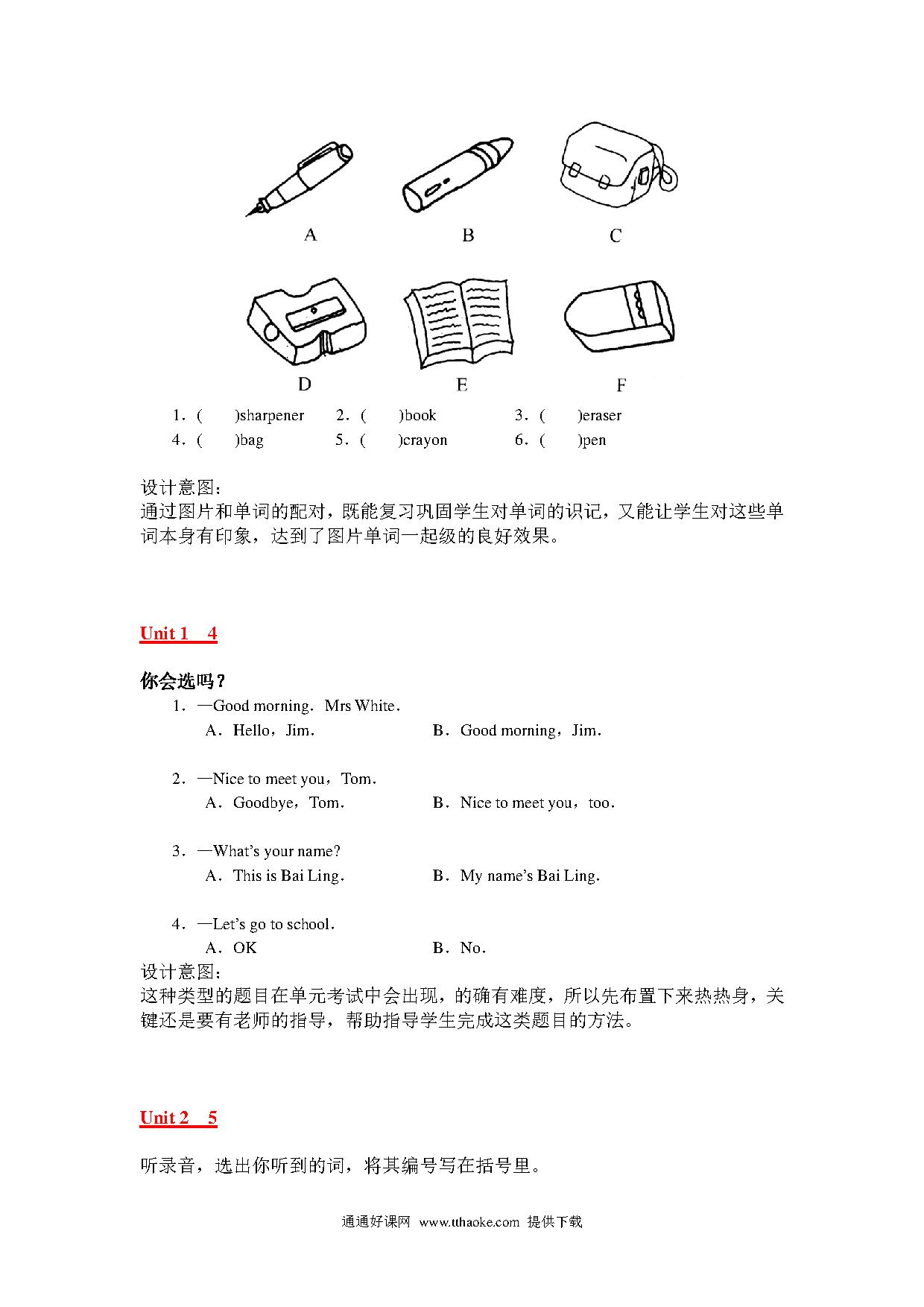 A B C

D E F

1．(　　)sharpener　2．(　　)book　3．(　　)eraser
4．(　　)bag　5．(　　)crayon　6．(　　)pen

设计意图：
通过图片和单词的配对，既能复习巩固学生对单词的识记，又能让学生对这些单词本身有印象，达到了图片单词一起级的良好效果。

Unit 1　4

你会选吗？
1．—Good morning．Mrs White．
A．Hello，Jim．　B．Good morning，Jim．

2．—Nice to meet you，Tom．
A．Goodbye，Tom．　B．Nice to meet you，too．

3．—What's your name?
A．This is Bai Ling．　B．My name's Bai Ling．

4．—Let's go to school．
A．OK　B．No．
设计意图：
这种类型的题目在单元考试中会出现，的确有难度，所以先布置下来热热身，关键还是要有老师的指导，帮助指导学生完成这类题目的方法。

Unit 2　5

听录音，选出你听到的词，将其编号写在括号里。

通通好课网 www.tthaoke.com 提供下载